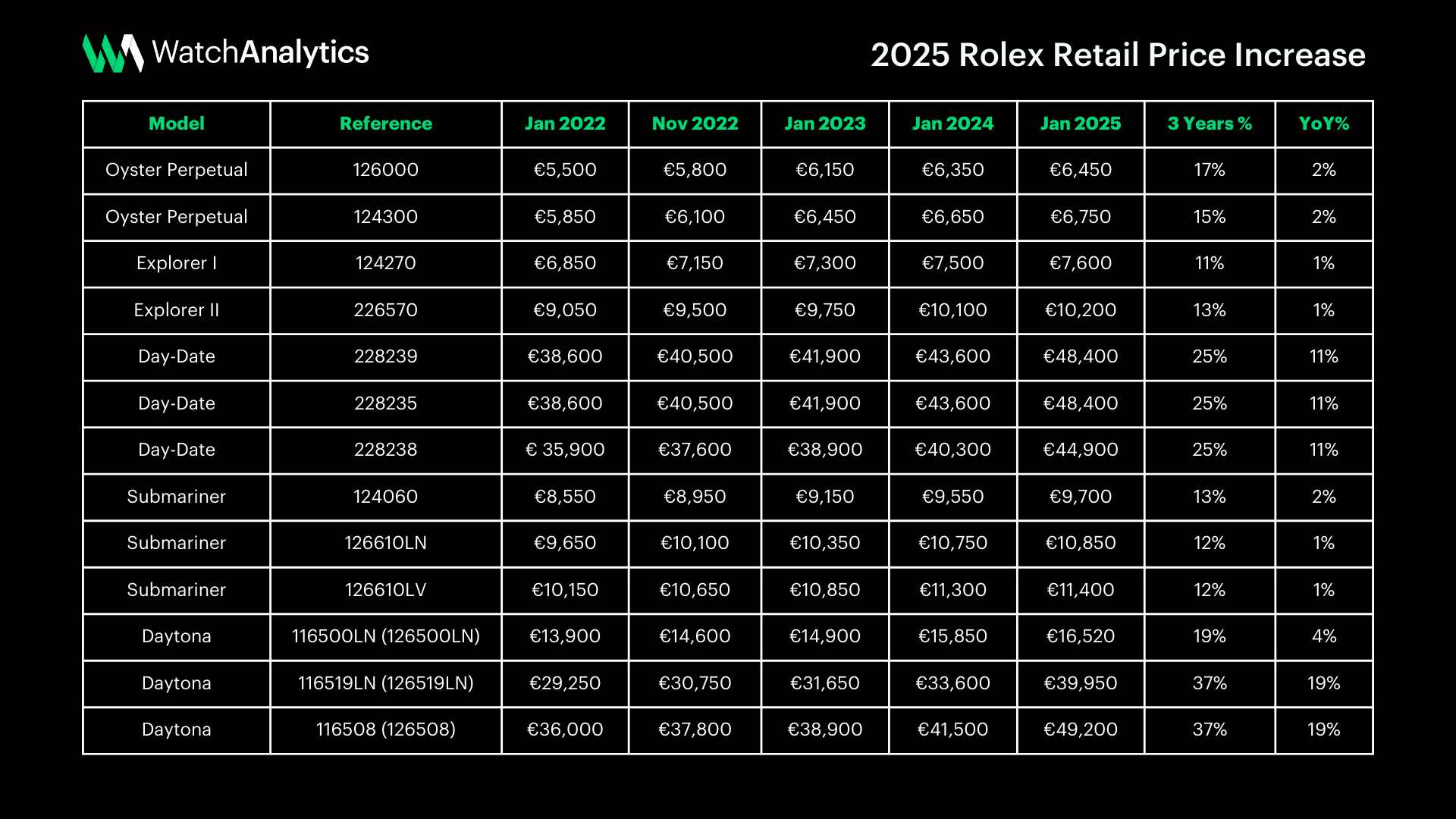 WatchAnalytics

2025 Rolex Retail Price Increase

| Model | Reference | Jan 2022 | Nov 2022 | Jan 2023 | Jan 2024 | Jan 2025 | 3 Years % | YoY% |
|---|---|---|---|---|---|---|---|---|
| Oyster Perpetual | 126000 | €5,500 | €5,800 | €6,150 | €6,350 | €6,450 | 17% | 2% |
| Oyster Perpetual | 124300 | €5,850 | €6,100 | €6,450 | €6,650 | €6,750 | 15% | 2% |
| Explorer I | 124270 | €6,850 | €7,150 | €7,300 | €7,500 | €7,600 | 11% | 1% |
| Explorer II | 226570 | €9,050 | €9,500 | €9,750 | €10,100 | €10,200 | 13% | 1% |
| Day-Date | 228239 | €38,600 | €40,500 | €41,900 | €43,600 | €48,400 | 25% | 11% |
| Day-Date | 228235 | €38,600 | €40,500 | €41,900 | €43,600 | €48,400 | 25% | 11% |
| Day-Date | 228238 | € 35,900 | €37,600 | €38,900 | €40,300 | €44,900 | 25% | 11% |
| Submariner | 124060 | €8,550 | €8,950 | €9,150 | €9,550 | €9,700 | 13% | 2% |
| Submariner | 126610LN | €9,650 | €10,100 | €10,350 | €10,750 | €10,850 | 12% | 1% |
| Submariner | 126610LV | €10,150 | €10,650 | €10,850 | €11,300 | €11,400 | 12% | 1% |
| Daytona | 116500LN (126500LN) | €13,900 | €14,600 | €14,900 | €15,850 | €16,520 | 19% | 4% |
| Daytona | 116519LN (126519LN) | €29,250 | €30,750 | €31,650 | €33,600 | €39,950 | 37% | 19% |
| Daytona | 116508 (126508) | €36,000 | €37,800 | €38,900 | €41,500 | €49,200 | 37% | 19% |